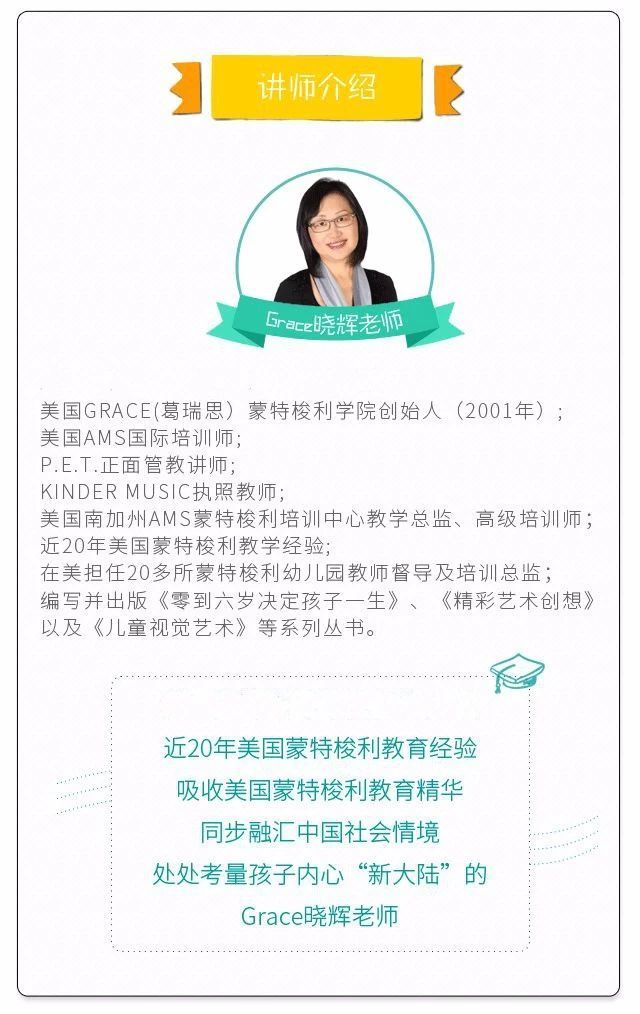 讲师介绍

Grace晓辉老师

美国GRACE(葛瑞思）蒙特梭利学院创始人（2001年）；
美国AMS国际培训师；
P.E.T.正面管教讲师；
KINDER MUSIC执照教师；
美国南加州AMS蒙特梭利培训中心教学总监、高级培训师；
近20年美国蒙特梭利教学经验；
在美担任20多所蒙特梭利幼儿园教师督导及培训总监；
编写并出版《零到六岁决定孩子一生》、《精彩艺术创想》以及《儿童视觉艺术》等系列丛书。

近20年美国蒙特梭利教育经验
吸收美国蒙特梭利教育精华
同步融汇中国社会情境
处处考量孩子内心“新大陆”的
Grace晓辉老师